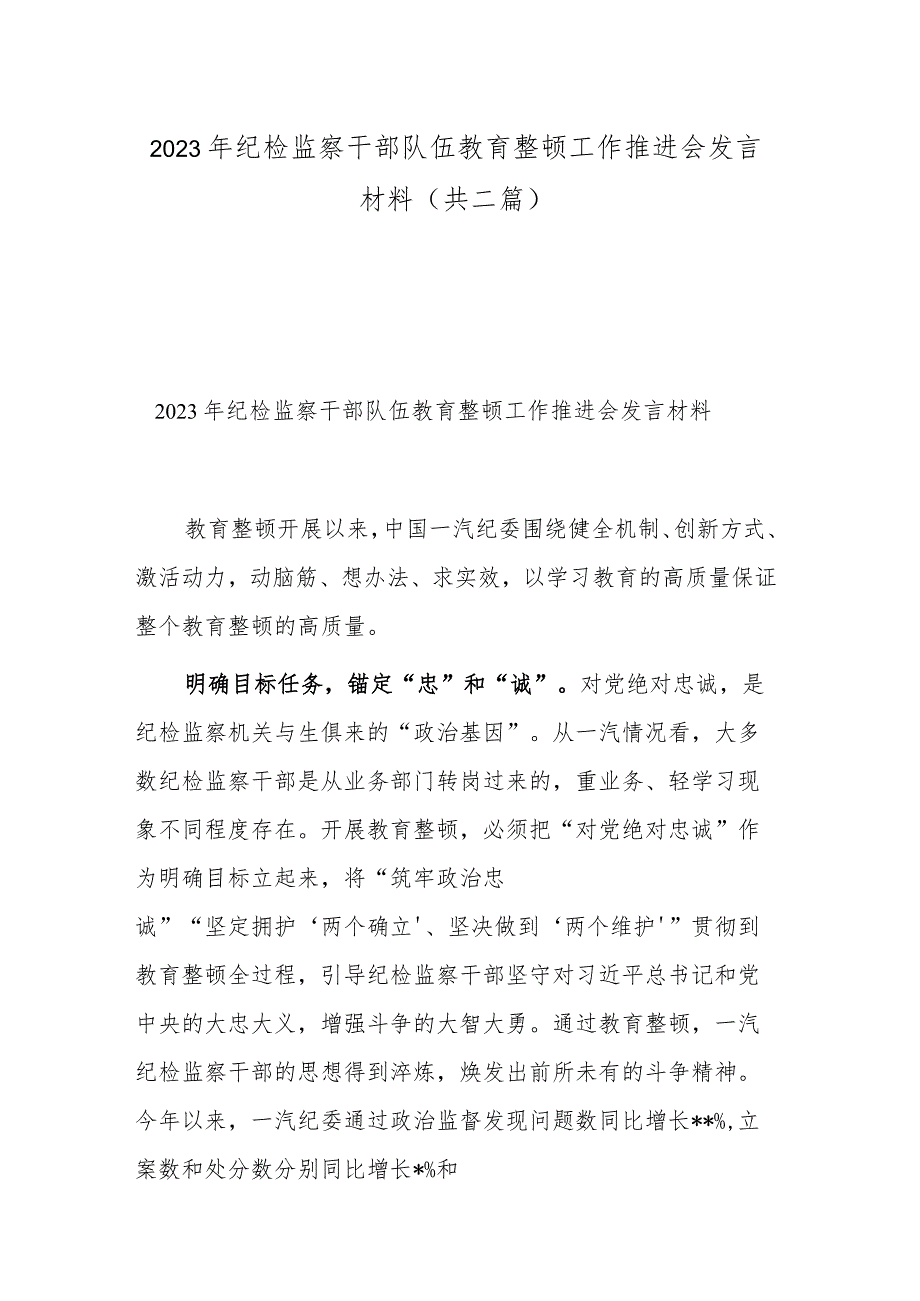 2023年纪检监察干部队伍教育整顿工作推进会发言材料（共二篇）

2023年纪检监察干部队伍教育整顿工作推进会发言材料

教育整顿开展以来，中国一汽纪委围绕健全机制、创新方式、激活动力，动脑筋、想办法、求实效，以学习教育的高质量保证整个教育整顿的高质量。

明确目标任务，锚定“忠”和“诚”。对党绝对忠诚，是纪检监察机关与生俱来的“政治基因”。从一汽情况看，大多数纪检监察干部是从业务部门转岗过来的，重业务、轻学习现象不同程度存在。开展教育整顿，必须把“对党绝对忠诚”作为明确目标立起来，将“筑牢政治忠诚”“坚定拥护‘两个确立'、坚决做到‘两个维护'”贯彻到教育整顿全过程，引导纪检监察干部坚守对习近平总书记和党中央的大忠大义，增强斗争的大智大勇。通过教育整顿，一汽纪检监察干部的思想得到淬炼，焕发出前所未有的斗争精神。今年以来，一汽纪委通过政治监督发现问题数同比增长**%，立案数和处分数分别同比增长*%和